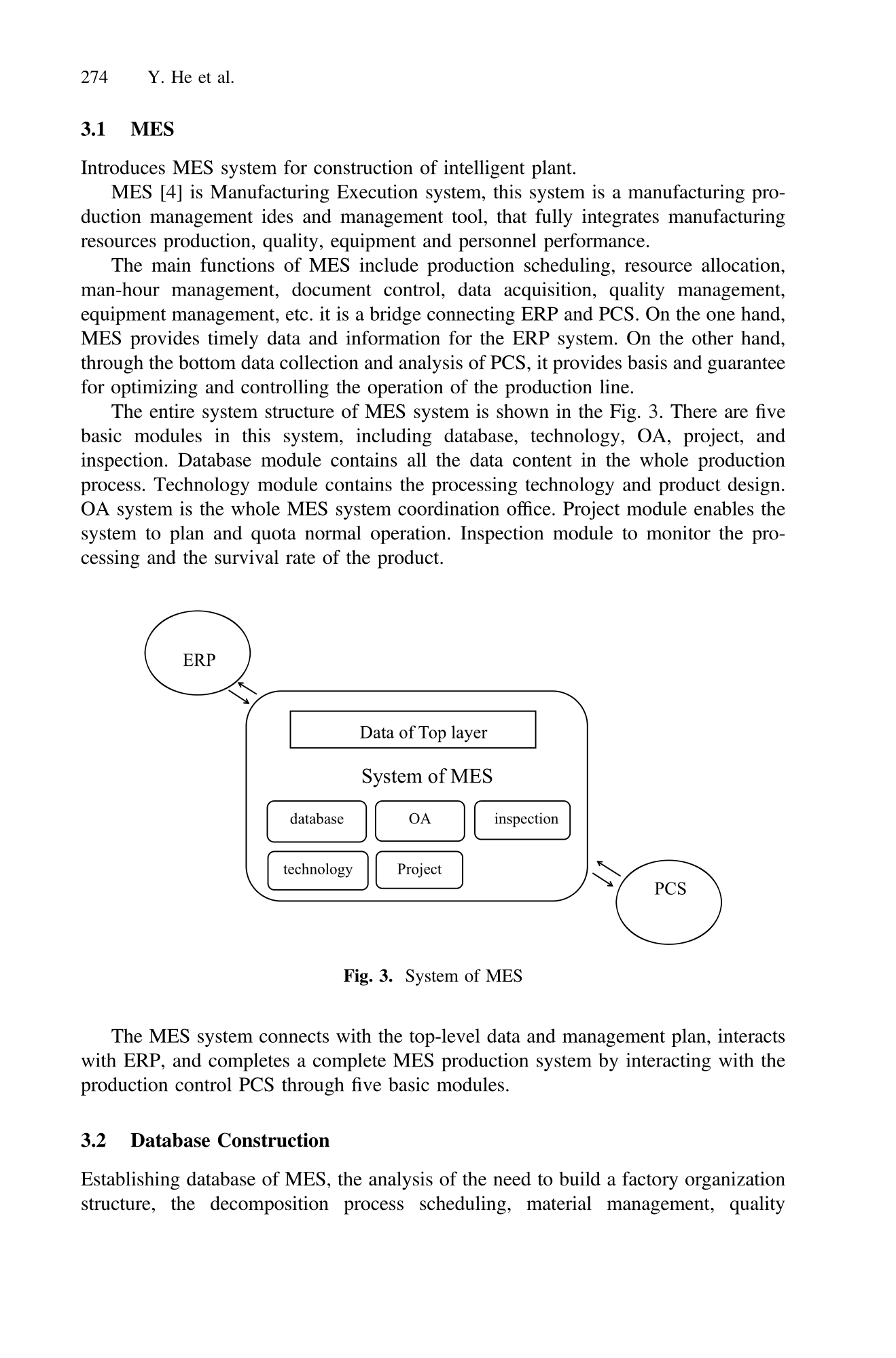 274 Y. He et al.

3.1 MES

Introduces MES system for construction of intelligent plant.

MES [4] is Manufacturing Execution system, this system is a manufacturing production management ides and management tool, that fully integrates manufacturing resources production, quality, equipment and personnel performance.

The main functions of MES include production scheduling, resource allocation, man-hour management, document control, data acquisition, quality management, equipment management, etc. it is a bridge connecting ERP and PCS. On the one hand, MES provides timely data and information for the ERP system. On the other hand, through the bottom data collection and analysis of PCS, it provides basis and guarantee for optimizing and controlling the operation of the production line.

The entire system structure of MES system is shown in the Fig. 3. There are five basic modules in this system, including database, technology, OA, project, and inspection. Database module contains all the data content in the whole production process. Technology module contains the processing technology and product design. OA system is the whole MES system coordination office. Project module enables the system to plan and quota normal operation. Inspection module to monitor the processing and the survival rate of the product.

ERP

Data of Top layer

System of MES

database

OA

inspection

technology

Project

PCS

Fig. 3. System of MES

The MES system connects with the top-level data and management plan, interacts with ERP, and completes a complete MES production system by interacting with the production control PCS through five basic modules.

3.2 Database Construction

Establishing database of MES, the analysis of the need to build a factory organization structure, the decomposition process scheduling, material management, quality